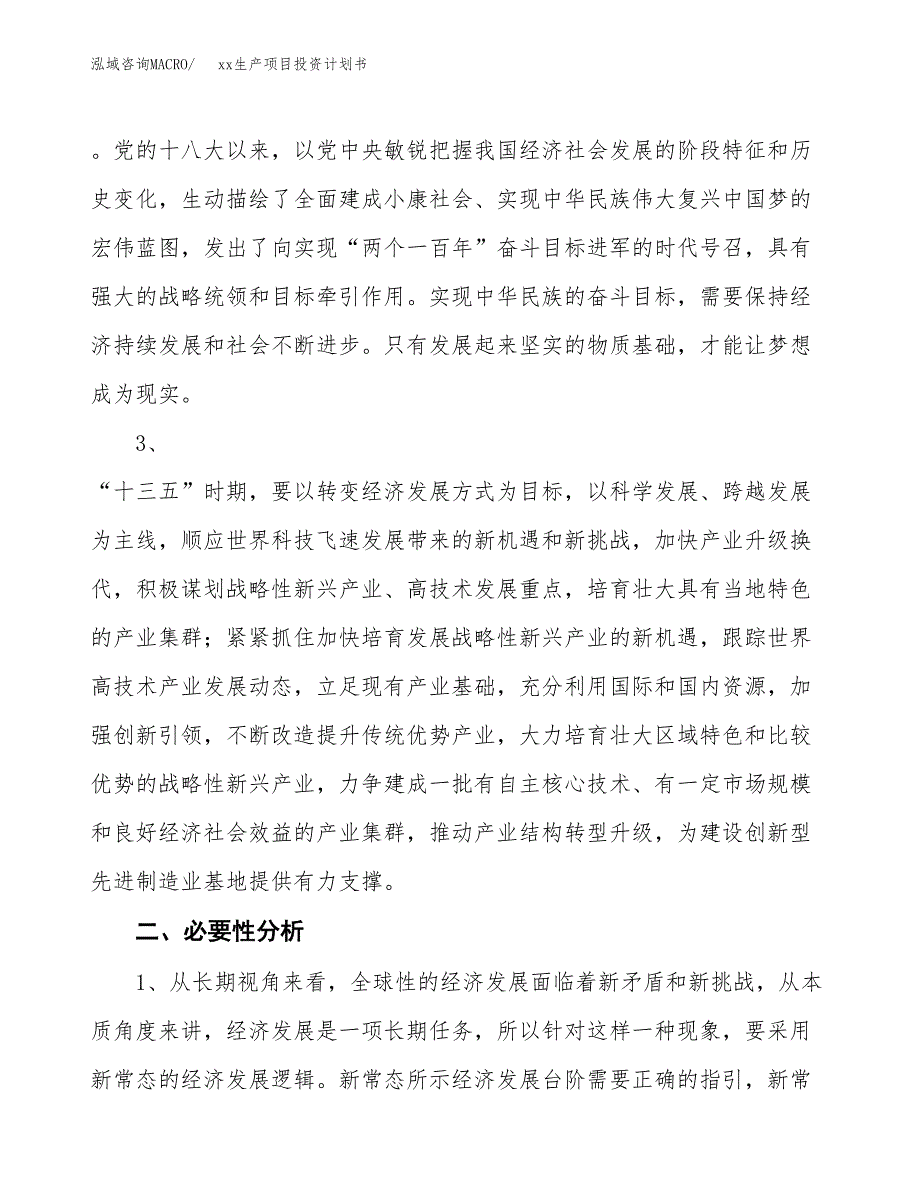 泓域咨询MACRO/　xx生产项目投资计划书

。党的十八大以来，以党中央敏锐把握我国经济社会发展的阶段特征和历史变化，生动描绘了全面建成小康社会、实现中华民族伟大复兴中国梦的宏伟蓝图，发出了向实现“两个一百年”奋斗目标进军的时代号召，具有强大的战略统领和目标牵引作用。实现中华民族的奋斗目标，需要保持经济持续发展和社会不断进步。只有发展起来坚实的物质基础，才能让梦想成为现实。

3、

“十三五”时期，要以转变经济发展方式为目标，以科学发展、跨越发展为主线，顺应世界科技飞速发展带来的新机遇和新挑战，加快产业升级换代，积极谋划战略性新兴产业、高技术发展重点，培育壮大具有当地特色的产业集群；紧紧抓住加快培育发展战略性新兴产业的新机遇，跟踪世界高技术产业发展动态，立足现有产业基础，充分利用国际和国内资源，加强创新引领，不断改造提升传统优势产业，大力培育壮大区域特色和比较优势的战略性新兴产业，力争建成一批有自主核心技术、有一定市场规模和良好经济社会效益的产业集群，推动产业结构转型升级，为建设创新型先进制造业基地提供有力支撑。

二、必要性分析

1、从长期视角来看，全球性的经济发展面临着新矛盾和新挑战，从本质角度来讲，经济发展是一项长期任务，所以针对这样一种现象，要采用新常态的经济发展逻辑。新常态所示经济发展台阶需要正确的指引，新常